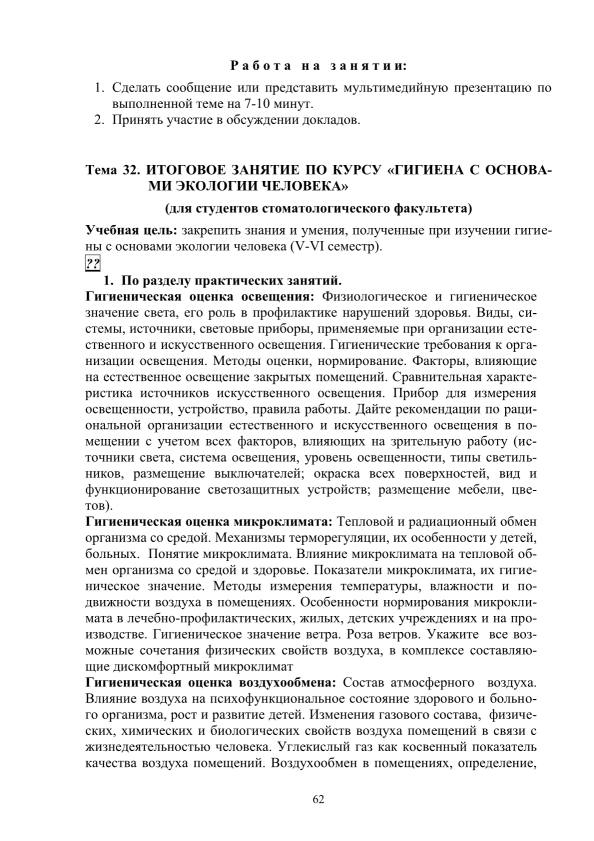 Работа на занятии:

1. Сделать сообщение или представить мультимедийную презентацию по выполненной теме на 7-10 минут.
2. Принять участие в обсуждении докладов.

Тема 32. ИТОГОВОЕ ЗАНЯТИЕ ПО КУРСУ «ГИГИЕНА С ОСНОВАМИ ЭКОЛОГИИ ЧЕЛОВЕКА»

(для студентов стоматологического факультета)

Учебная цель: закрепить знания и умения, полученные при изучении гигиены с основами экологии человека (V-VI семестр).

??

1. По разделу практических занятий.

Гигиеническая оценка освещения: Физиологическое и гигиеническое значение света, его роль в профилактике нарушений здоровья. Виды, системы, источники, световые приборы, применяемые при организации естественного и искусственного освещения. Гигиенические требования к организации освещения. Методы оценки, нормирование. Факторы, влияющие на естественное освещение закрытых помещений. Сравнительная характеристика источников искусственного освещения. Прибор для измерения освещенности, устройство, правила работы. Дайте рекомендации по рациональной организации естественного и искусственного освещения в помещении с учетом всех факторов, влияющих на зрительную работу (источники света, система освещения, уровень освещенности, типы светильников, размещение выключателей; окраска всех поверхностей, вид и функционирование светозащитных устройств; размещение мебели, цветов).

Гигиеническая оценка микроклимата: Тепловой и радиационный обмен организма со средой. Механизмы терморегуляции, их особенности у детей, больных. Понятие микроклимата. Влияние микроклимата на тепловой обмен организма со средой и здоровье. Показатели микроклимата, их гигиеническое значение. Методы измерения температуры, влажности и подвижности воздуха в помещениях. Особенности нормирования микроклимата в лечебно-профилактических, жилых, детских учреждениях и на производстве. Гигиеническое значение ветра. Роза ветров. Укажите все возможные сочетания физических свойств воздуха, в комплексе составляющие дискомфортный микроклимат

Гигиеническая оценка воздухообмена: Состав атмосферного воздуха. Влияние воздуха на психофункциональное состояние здорового и больного организма, рост и развитие детей. Изменения газового состава, физических, химических и биологических свойств воздуха помещений в связи с жизнедеятельностью человека. Углекислый газ как косвенный показатель качества воздуха помещений. Воздухообмен в помещениях, определение,

62